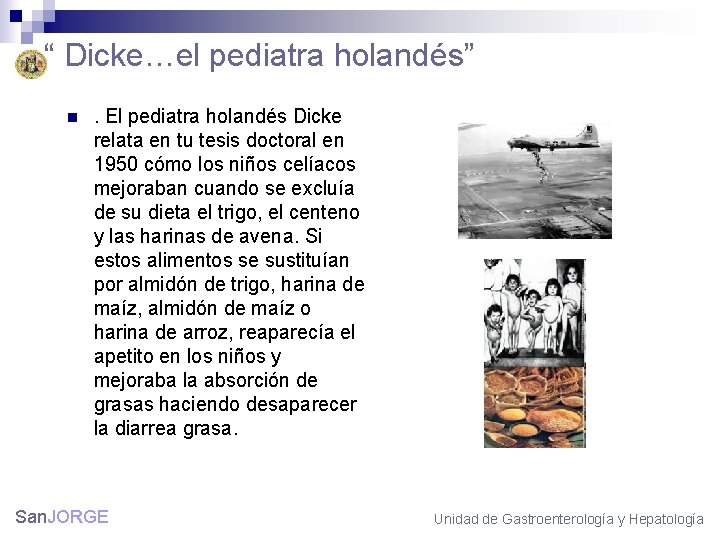 “ Dicke…el pediatra holandés”

. El pediatra holandés Dicke relata en tu tesis doctoral en 1950 cómo los niños celíacos mejoraban cuando se excluía de su dieta el trigo, el centeno y las harinas de avena. Si estos alimentos se sustituían por almidón de trigo, harina de maíz, almidón de maíz o harina de arroz, reaparecía el apetito en los niños y mejoraba la absorción de grasas haciendo desaparecer la diarrea grasa.

SanJORGE

Unidad de Gastroenterología y Hepatología